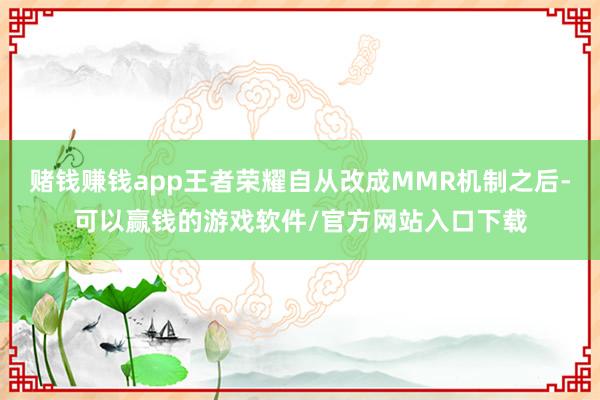 赌钱赚钱app王者荣耀自从改成MMR机制之后-可以赢钱的游戏软件/官方网站入口下载